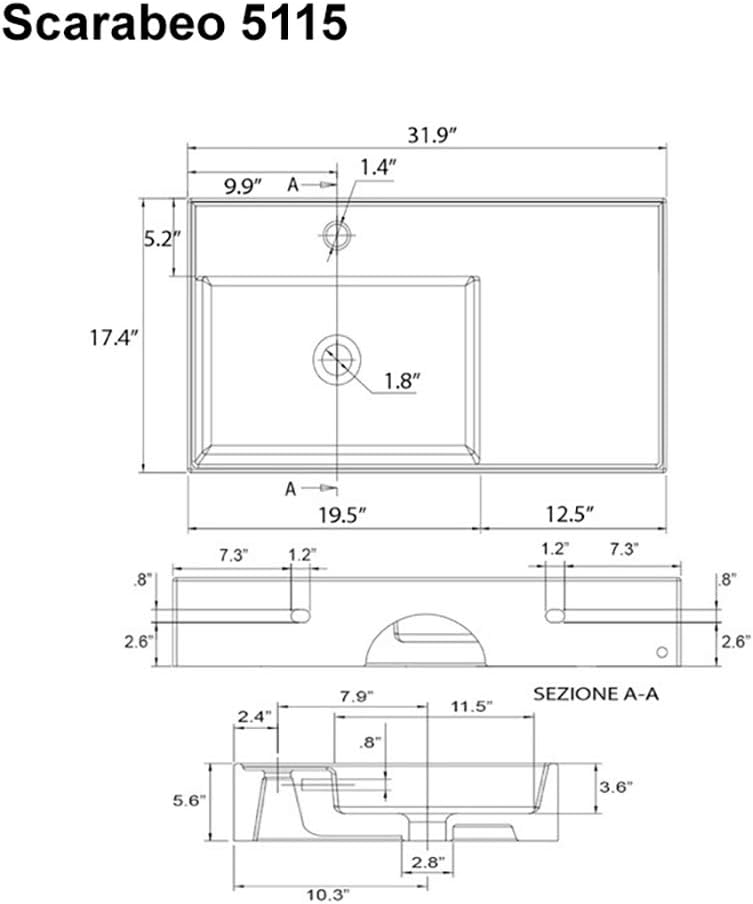 Scarabeo 5115

31.9"
9.9"
A
1.4"
5.2"
17.4"
1.8"
A
19.5"
12.5"

7.3"
1.2"
1.2"
7.3"
.8"
.8"
2.6"
2.6"

SEZIONE A-A
2.4"
7.9"
11.5"
.8"
5.6"
3.6"
2.8"
10.3"